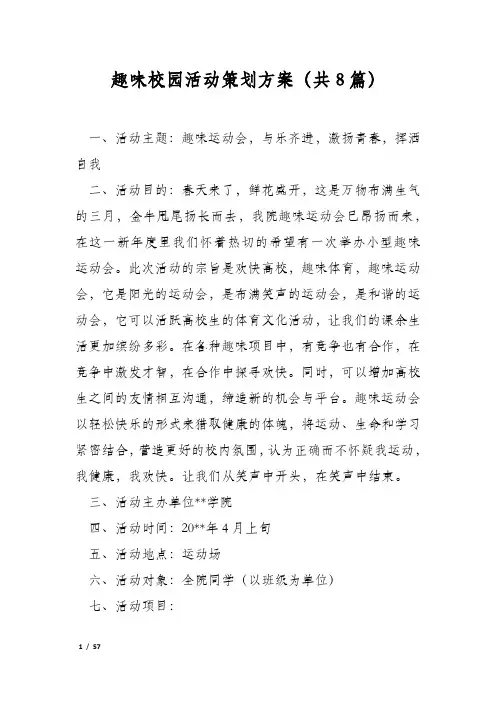 趣味校园活动策划方案（共8篇）

一、活动主题：趣味运动会，与乐齐进，激扬青春，挥洒自我

二、活动目的：春天来了，鲜花盛开，这是万物布满生气的三月，金牛甩尾扬长而去，我院趣味运动会已昂扬而来，在这一新年度里我们怀着热切的希望有一次举办小型趣味运动会。此次活动的宗旨是欢快高校，趣味体育，趣味运动会，它是阳光的运动会，是布满笑声的运动会，是和谐的运动会，它可以活跃高校生的体育文化活动，让我们的课余生活更加缤纷多彩。在各种趣味项目中，有竞争也有合作，在竞争中激发才智，在合作中探寻欢快。同时，可以增加高校生之间的友情相互沟通，缔造新的机会与平台。趣味运动会以轻松快乐的形式来猎取健康的体魄，将运动、生命和学习紧密结合，营造更好的校内氛围，认为正确而不怀疑我运动，我健康，我欢快。让我们从笑声中开头，在笑声中结束。

三、活动主办单位**学院

四、活动时间：20**年4月上旬

五、活动地点：运动场

六、活动对象：全院同学（以班级为单位）

七、活动项目：

1 / 57